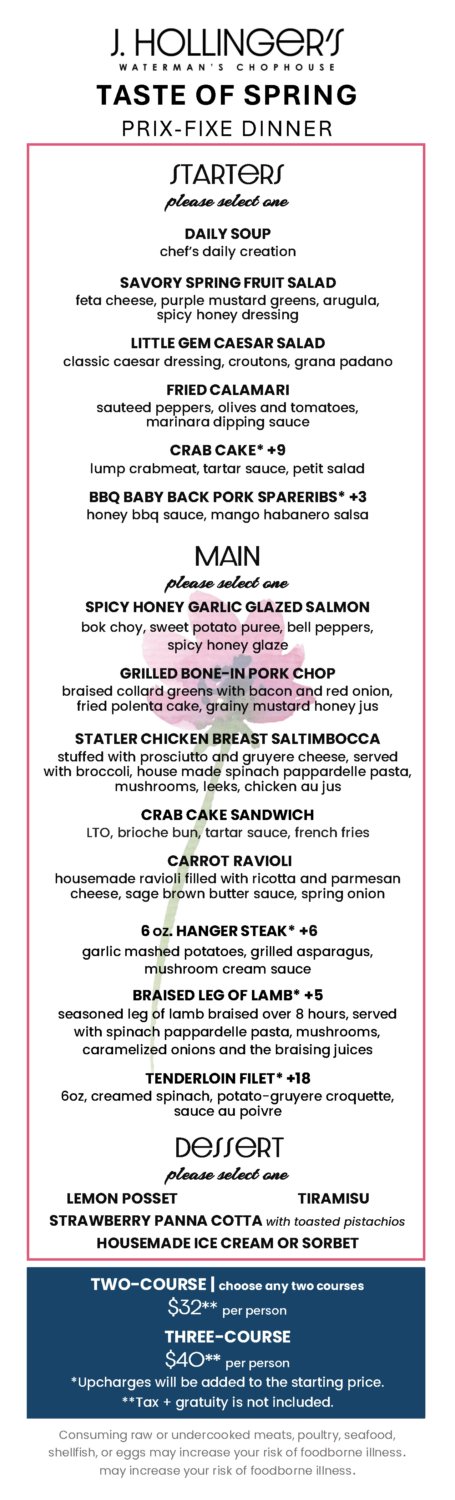 J. HOLLINGER'S
WATERMAN'S CHOPHOUSE
TASTE OF SPRING
PRIX-FIXE DINNER

STARTERS
please select one

DAILY SOUP
chef's daily creation

SAVORY SPRING FRUIT SALAD
feta cheese, purple mustard greens, arugula, spicy honey dressing

LITTLE GEM CAESAR SALAD
classic caesar dressing, croutons, grana padano

FRIED CALAMARI
sauteed peppers, olives and tomatoes, marinara dipping sauce

CRAB CAKE* +9
lump crabmeat, tartar sauce, petit salad

BBQ BABY BACK PORK SPARERIBS* +3
honey bbq sauce, mango habanero salsa

MAIN
please select one

SPICY HONEY GARLIC GLAZED SALMON
bok choy, sweet potato puree, bell peppers, spicy honey glaze

GRILLED BONE-IN PORK CHOP
braised collard greens with bacon and red onion, fried polenta cake, grainy mustard honey jus

STATLER CHICKEN BREAST SALTIMBOCCA
stuffed with prosciutto and gruyere cheese, served with broccoli, house made spinach pappardelle pasta, mushrooms, leeks, chicken au jus

CRAB CAKE SANDWICH
LTO, brioche bun, tartar sauce, french fries

CARROT RAVIOLI
housemade ravioli filled with ricotta and parmesan cheese, sage brown butter sauce, spring onion

6 oz. HANGER STEAK* +6
garlic mashed potatoes, grilled asparagus, mushroom cream sauce

BRAISED LEG OF LAMB* +5
seasoned leg of lamb braised over 8 hours, served with spinach pappardelle pasta, mushrooms, caramelized onions and the braising juices

TENDERLOIN FILET* +18
6oz, creamed spinach, potato-gruyere croquette, sauce au poivre

DESSERT
please select one

LEMON POSSET
TIRAMISU
STRAWBERRY PANNA COTTA with toasted pistachios
HOUSEMADE ICE CREAM OR SORBET

TWO-COURSE | choose any two courses
$32** per person
THREE-COURSE
$40** per person
*Upcharges will be added to the starting price.
**Tax + gratuity is not included.

Consuming raw or undercooked meats, poultry, seafood, shellfish, or eggs may increase your risk of foodborne illness. may increase your risk of foodborne illness.